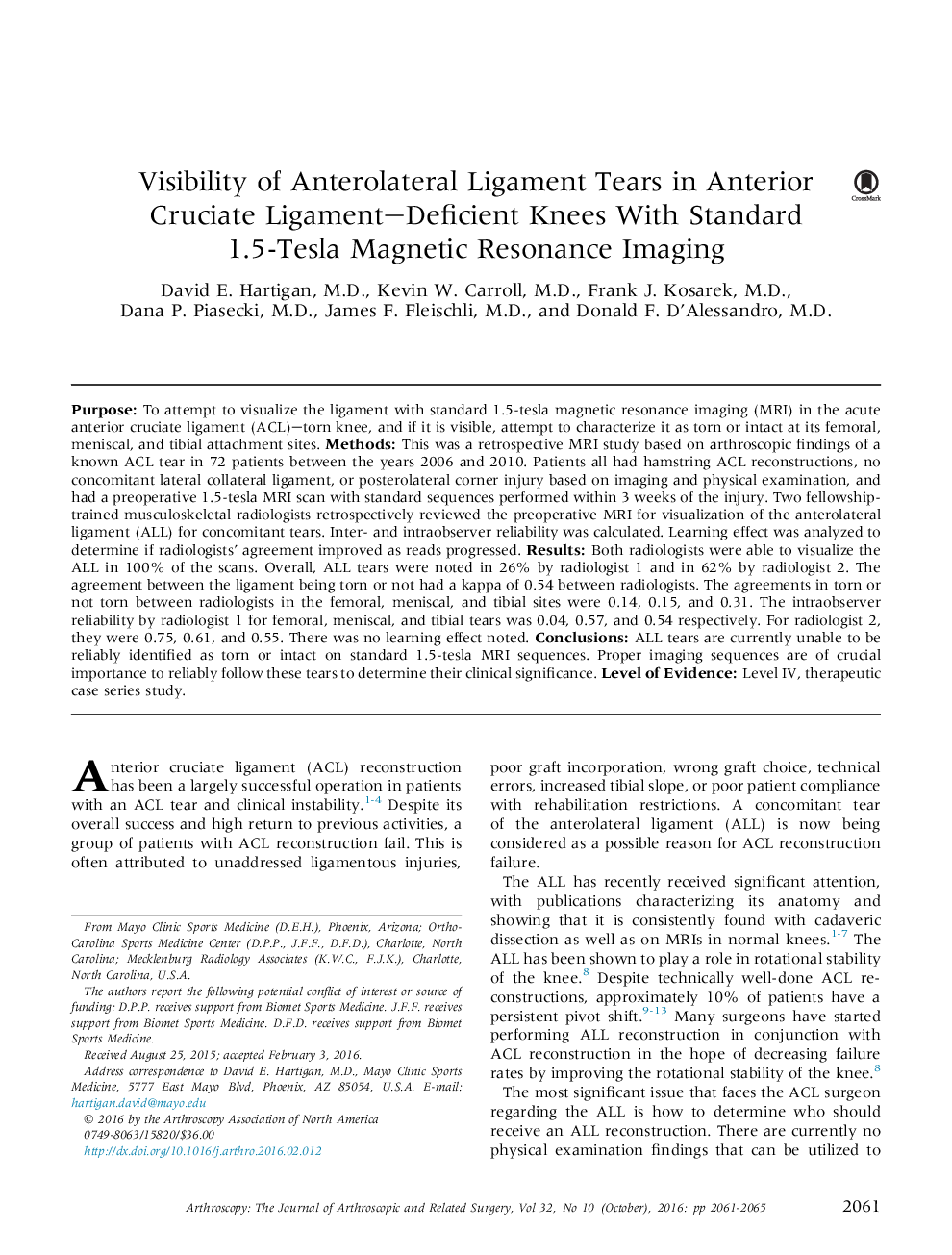 Visibility of Anterolateral Ligament Tears in Anterior Cruciate Ligament—Deficient Knees With Standard 1.5-Tesla Magnetic Resonance Imaging

CrossMark

David E. Hartigan, M.D., Kevin W. Carroll, M.D., Frank J. Kosarek, M.D., Dana P. Piasecki, M.D., James F. Fleischli, M.D., and Donald F. D'Alessandro, M.D.

**Purpose:** To attempt to visualize the ligament with standard 1.5-tesla magnetic resonance imaging (MRI) in the acute anterior cruciate ligament (ACL)—torn knee, and if it is visible, attempt to characterize it as torn or intact at its femoral, meniscal, and tibial attachment sites. **Methods:** This was a retrospective MRI study based on arthroscopic findings of a known ACL tear in 72 patients between the years 2006 and 2010. Patients all had hamstring ACL reconstructions, no concomitant lateral collateral ligament, or posterolateral corner injury based on imaging and physical examination, and had a preoperative 1.5-tesla MRI scan with standard sequences performed within 3 weeks of the injury. Two fellowship-trained musculoskeletal radiologists retrospectively reviewed the preoperative MRI for visualization of the anterolateral ligament (ALL) for concomitant tears. Inter- and intraobserver reliability was calculated. Learning effect was analyzed to determine if radiologists' agreement improved as reads progressed. **Results:** Both radiologists were able to visualize the ALL in 100% of the scans. Overall, ALL tears were noted in 26% by radiologist 1 and in 62% by radiologist 2. The agreement between the ligament being torn or not had a kappa of 0.54 between radiologists. The agreements in torn or not torn between radiologists in the femoral, meniscal, and tibial sites were 0.14, 0.15, and 0.31. The intraobserver reliability by radiologist 1 for femoral, meniscal, and tibial tears was 0.04, 0.57, and 0.54 respectively. For radiologist 2, they were 0.75, 0.61, and 0.55. There was no learning effect noted. **Conclusions:** ALL tears are currently unable to be reliably identified as torn or intact on standard 1.5-tesla MRI sequences. Proper imaging sequences are of crucial importance to reliably follow these tears to determine their clinical significance. **Level of Evidence:** Level IV, therapeutic case series study.

Anterior cruciate ligament (ACL) reconstruction has been a largely successful operation in patients with an ACL tear and clinical instability.$^{1-4}$ Despite its overall success and high return to previous activities, a group of patients with ACL reconstruction fail. This is often attributed to unaddressed ligamentous injuries,

From Mayo Clinic Sports Medicine (D.E.H.), Phoenix, Arizona; OrthoCarolina Sports Medicine Center (D.P.P., J.F.F., D.F.D.), Charlotte, North Carolina; Mecklenburg Radiology Associates (K.W.C., F.J.K.), Charlotte, North Carolina, U.S.A.

The authors report the following potential conflict of interest or source of funding: D.P.P. receives support from Biomet Sports Medicine. J.F.F. receives support from Biomet Sports Medicine. D.F.D. receives support from Biomet Sports Medicine.

Received August 25, 2015; accepted February 3, 2016.

Address correspondence to David E. Hartigan, M.D., Mayo Clinic Sports Medicine, 5777 East Mayo Blvd, Phoenix, AZ 85054, U.S.A. E-mail: hartigan.david@mayo.edu

© 2016 by the Arthroscopy Association of North America
0749-8063/15820/$36.00
http://dx.doi.org/10.1016/j.arthro.2016.02.012

poor graft incorporation, wrong graft choice, technical errors, increased tibial slope, or poor patient compliance with rehabilitation restrictions. A concomitant tear of the anterolateral ligament (ALL) is now being considered as a possible reason for ACL reconstruction failure.

The ALL has recently received significant attention, with publications characterizing its anatomy and showing that it is consistently found with cadaveric dissection as well as on MRIs in normal knees.$^{1-7}$ The ALL has been shown to play a role in rotational stability of the knee.$^{8}$ Despite technically well-done ACL reconstructions, approximately 10% of patients have a persistent pivot shift.$^{9-13}$ Many surgeons have started performing ALL reconstruction in conjunction with ACL reconstruction in the hope of decreasing failure rates by improving the rotational stability of the knee.$^{8}$

The most significant issue that faces the ACL surgeon regarding the ALL is how to determine who should receive an ALL reconstruction. There are currently no physical examination findings that can be utilized to

Arthroscopy: The Journal of Arthroscopic and Related Surgery, Vol 32, No 10 (October), 2016: pp 2061-2065 2061